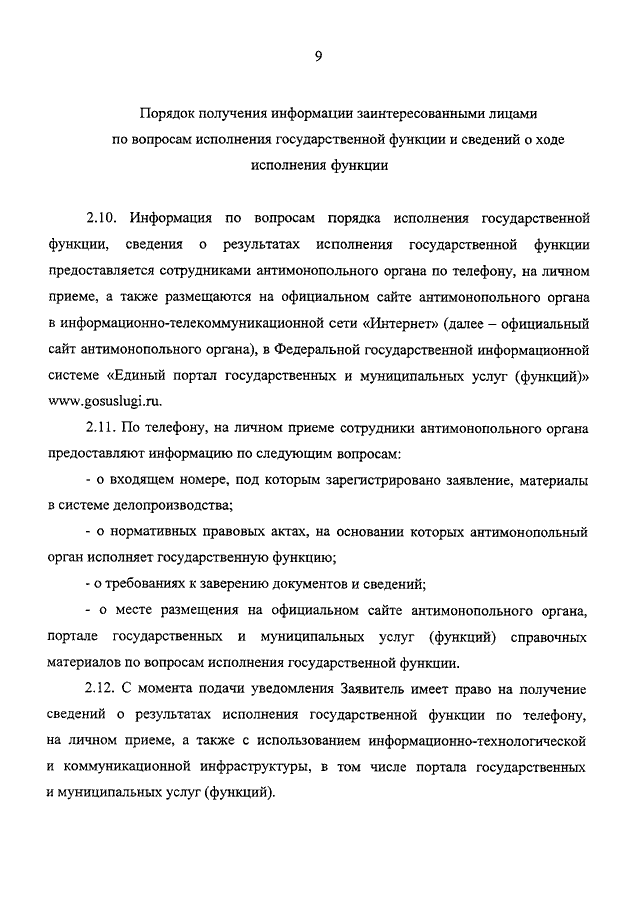 9

Порядок получения информации заинтересованными лицами по вопросам исполнения государственной функции и сведений о ходе исполнения функции

2.10. Информация по вопросам порядка исполнения государственной функции, сведения о результатах исполнения государственной функции предоставляется сотрудниками антимонопольного органа по телефону, на личном приеме, а также размещаются на официальном сайте антимонопольного органа в информационно-телекоммуникационной сети «Интернет» (далее – официальный сайт антимонопольного органа), в Федеральной государственной информационной системе «Единый портал государственных и муниципальных услуг (функций)» www.gosuslugi.ru.

2.11. По телефону, на личном приеме сотрудники антимонопольного органа предоставляют информацию по следующим вопросам:

- о входящем номере, под которым зарегистрировано заявление, материалы в системе делопроизводства;

- о нормативных правовых актах, на основании которых антимонопольный орган исполняет государственную функцию;

- о требованиях к заверению документов и сведений;

- о месте размещения на официальном сайте антимонопольного органа, портале государственных и муниципальных услуг (функций) справочных материалов по вопросам исполнения государственной функции.

2.12. С момента подачи уведомления Заявитель имеет право на получение сведений о результатах исполнения государственной функции по телефону, на личном приеме, а также с использованием информационно-технологической и коммуникационной инфраструктуры, в том числе портала государственных и муниципальных услуг (функций).